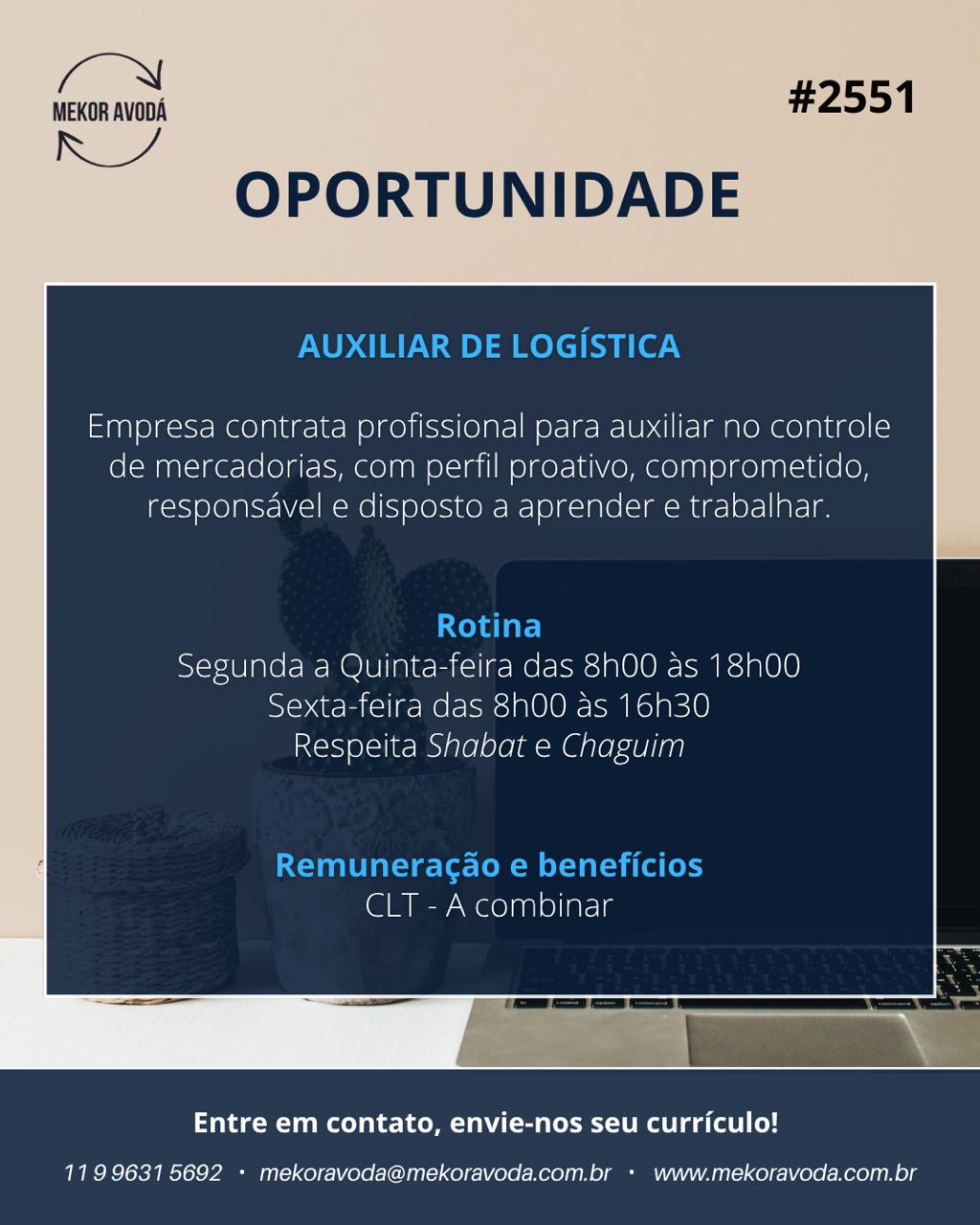 MEKOR AVODÁ

#2551

OPORTUNIDADE

AUXILIAR DE LOGÍSTICA

Empresa contrata profissional para auxiliar no controle de mercadorias, com perfil proativo, comprometido, responsável e disposto a aprender e trabalhar.

Rotina
Segunda a Quinta-feira das 8h00 às 18h00
Sexta-feira das 8h00 às 16h30
Respeita Shabat e Chaguim

Remuneração e benefícios
CLT - A combinar

Entre em contato, envie-nos seu currículo!

11 9 9631 5692 • mekoravoda@mekoravoda.com.br • www.mekoravoda.com.br